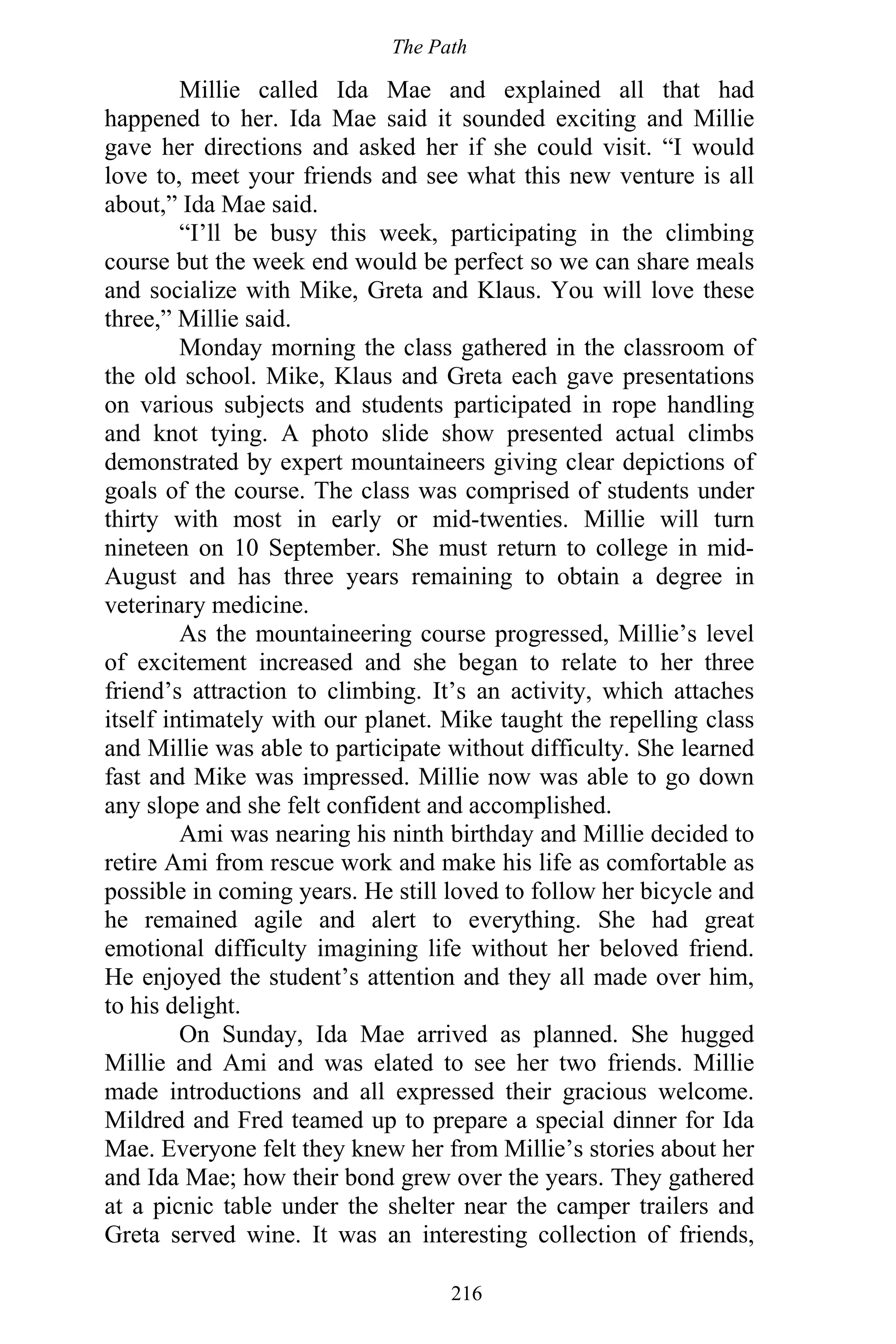 The Path

Millie called Ida Mae and explained all that had happened to her. Ida Mae said it sounded exciting and Millie gave her directions and asked her if she could visit. “I would love to, meet your friends and see what this new venture is all about,” Ida Mae said.

“I’ll be busy this week, participating in the climbing course but the week end would be perfect so we can share meals and socialize with Mike, Greta and Klaus. You will love these three,” Millie said.

Monday morning the class gathered in the classroom of the old school. Mike, Klaus and Greta each gave presentations on various subjects and students participated in rope handling and knot tying. A photo slide show presented actual climbs demonstrated by expert mountaineers giving clear depictions of goals of the course. The class was comprised of students under thirty with most in early or mid-twenties. Millie will turn nineteen on 10 September. She must return to college in mid-August and has three years remaining to obtain a degree in veterinary medicine.

As the mountaineering course progressed, Millie’s level of excitement increased and she began to relate to her three friend’s attraction to climbing. It’s an activity, which attaches itself intimately with our planet. Mike taught the repelling class and Millie was able to participate without difficulty. She learned fast and Mike was impressed. Millie now was able to go down any slope and she felt confident and accomplished.

Ami was nearing his ninth birthday and Millie decided to retire Ami from rescue work and make his life as comfortable as possible in coming years. He still loved to follow her bicycle and he remained agile and alert to everything. She had great emotional difficulty imagining life without her beloved friend. He enjoyed the student’s attention and they all made over him, to his delight.

On Sunday, Ida Mae arrived as planned. She hugged Millie and Ami and was elated to see her two friends. Millie made introductions and all expressed their gracious welcome. Mildred and Fred teamed up to prepare a special dinner for Ida Mae. Everyone felt they knew her from Millie’s stories about her and Ida Mae; how their bond grew over the years. They gathered at a picnic table under the shelter near the camper trailers and Greta served wine. It was an interesting collection of friends,

216